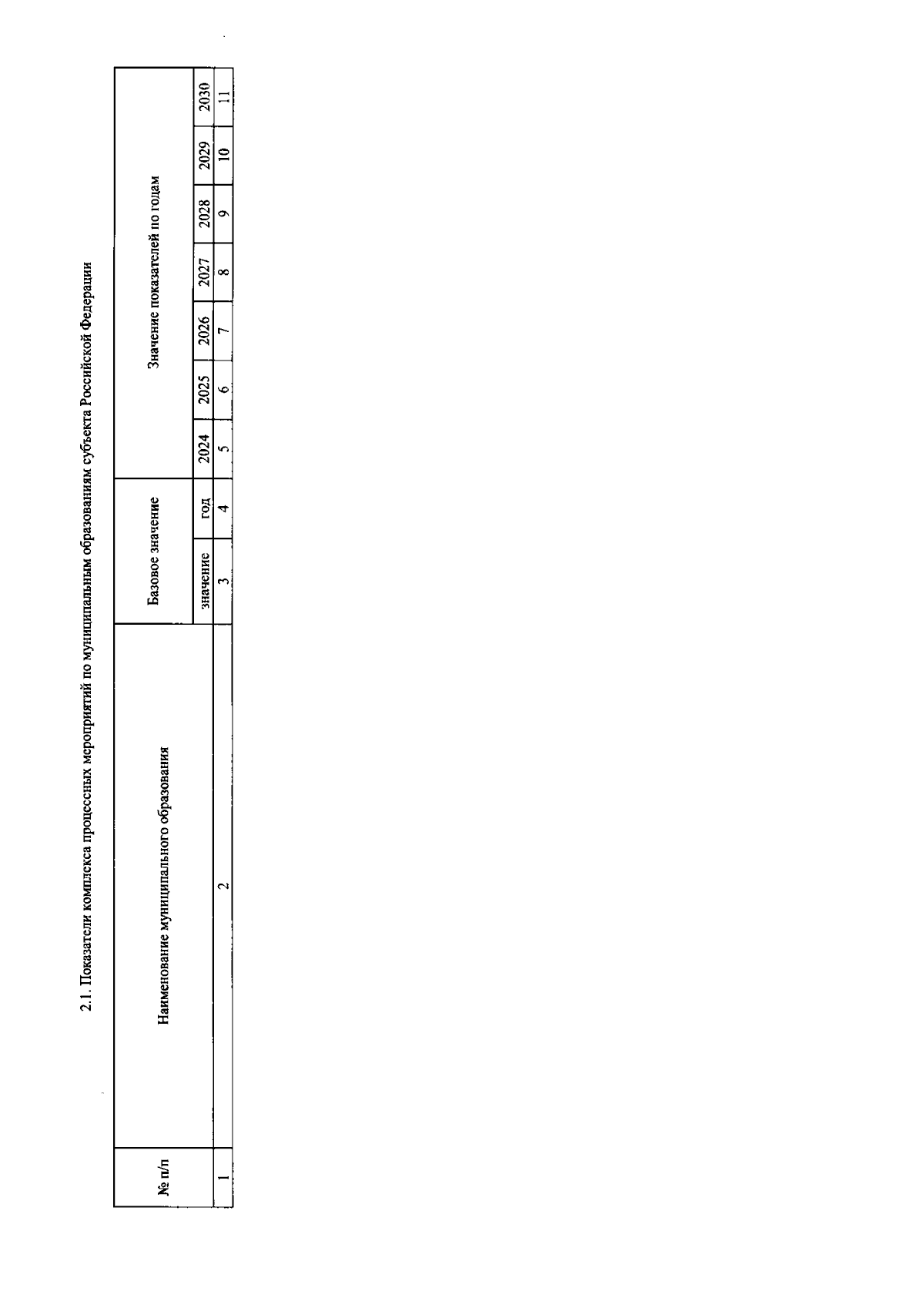 2.1. Показатели комплекса процессных мероприятий по муниципальным образованиям субъекта Российской Федерации

| № п/п | Наименование муниципального образования | Базовое значение | | Значение показателей по годам | | | | | | |
|---|---|---|---|---|---|---|---|---|---|---|
| | | значение | год | 2024 | 2025 | 2026 | 2027 | 2028 | 2029 | 2030 |
| 1 | 2 | 3 | 4 | 5 | 6 | 7 | 8 | 9 | 10 | 11 |